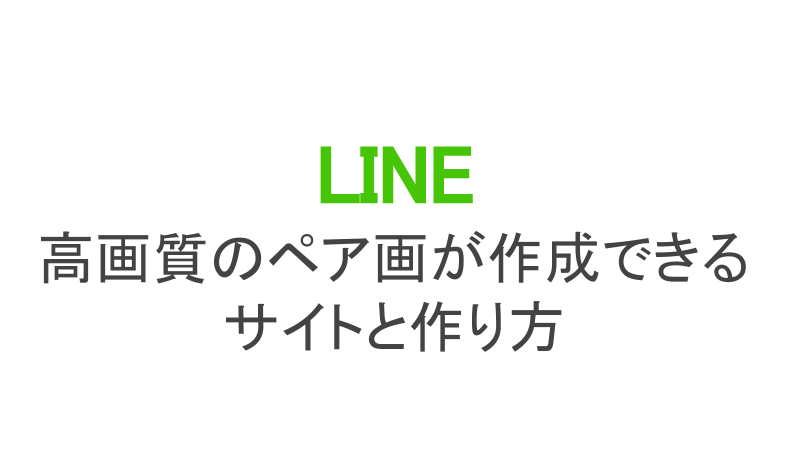 LINE
高画質のペア画が作成できるサイトと作り方